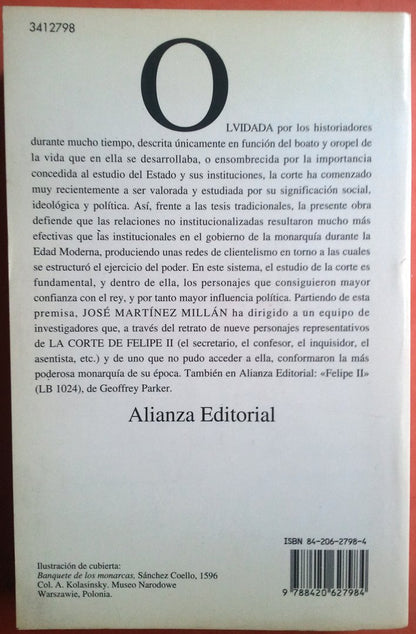 3412798

OLVIDADA por los historiadores durante mucho tiempo, descrita únicamente en función del boato y oropel de la vida que en ella se desarrollaba, o ensombrecida por la importancia concedida al estudio del Estado y sus instituciones, la corte ha comenzado muy recientemente a ser valorada y estudiada por su significación social, ideológica y política. Así, frente a las tesis tradicionales, la presente obra defiende que las relaciones no institucionalizadas resultaron mucho más efectivas que las institucionales en el gobierno de la monarquía durante la Edad Moderna, produciendo unas redes de clientelismo en torno a las cuales se estructuró el ejercicio del poder. En este sistema, el estudio de la corte es fundamental, y dentro de ella, los personajes que consiguieron mayor confianza con el rey, y por tanto mayor influencia política. Partiendo de esta premisa, JOSÉ MARTÍNEZ MILLÁN ha dirigido a un equipo de investigadores que, a través del retrato de nueve personajes representativos de LA CORTE DE FELIPE II (el secretario, el confesor, el inquisidor, el asentista, etc.) y de uno que no pudo acceder a ella, conformaron la más poderosa monarquía de su época. También en Alianza Editorial: «Felipe II» (LB 1024), de Geoffrey Parker.

Alianza Editorial

Ilustración de cubierta:
Banquete de los monarcas, Sánchez Coello, 1596
Col. A. Kolasinsky. Museo Narodowe
Warszawie, Polonia.

ISBN 84-206-2798-4

9 788420 627984